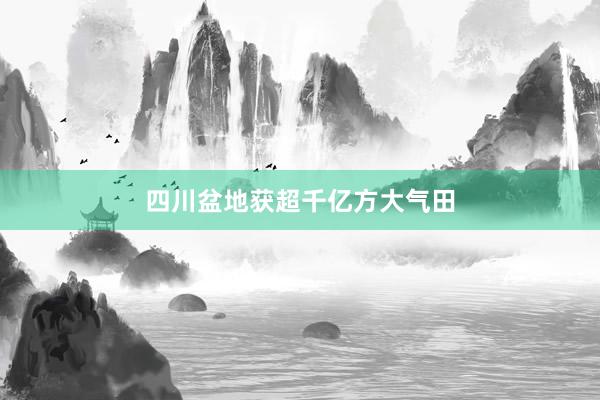 四川盆地获超千亿方大气田